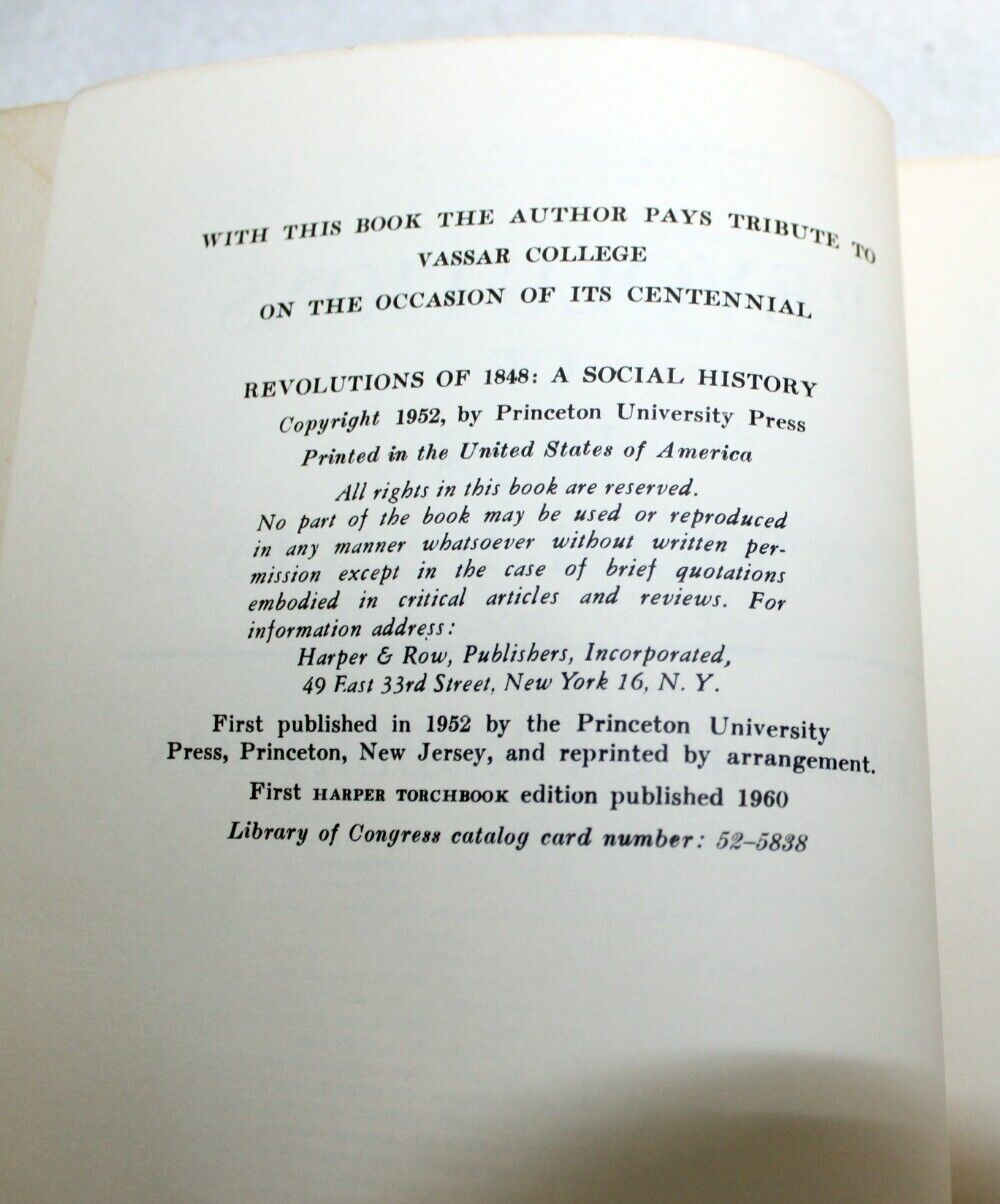 WITH THIS BOOK THE AUTHOR PAYS TRIBUTE TO
VASSAR COLLEGE
ON THE OCCASION OF ITS CENTENNIAL

REVOLUTIONS OF 1848: A SOCIAL HISTORY
Copyright 1952, by Princeton University Press
Printed in the United States of America
All rights in this book are reserved.
No part of the book may be used or reproduced in any manner whatsoever without written permission except in the case of brief quotations embodied in critical articles and reviews. For information address:
Harper & Row, Publishers, Incorporated,
49 East 33rd Street, New York 16, N. Y.

First published in 1952 by the Princeton University Press, Princeton, New Jersey, and reprinted by arrangement.
First HARPER TORCHBOOK edition published 1960
Library of Congress catalog card number: 52-5838